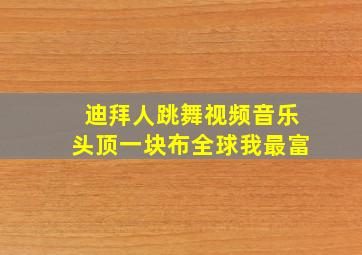 迪拜人跳舞视频音乐
头顶一块布全球我最富